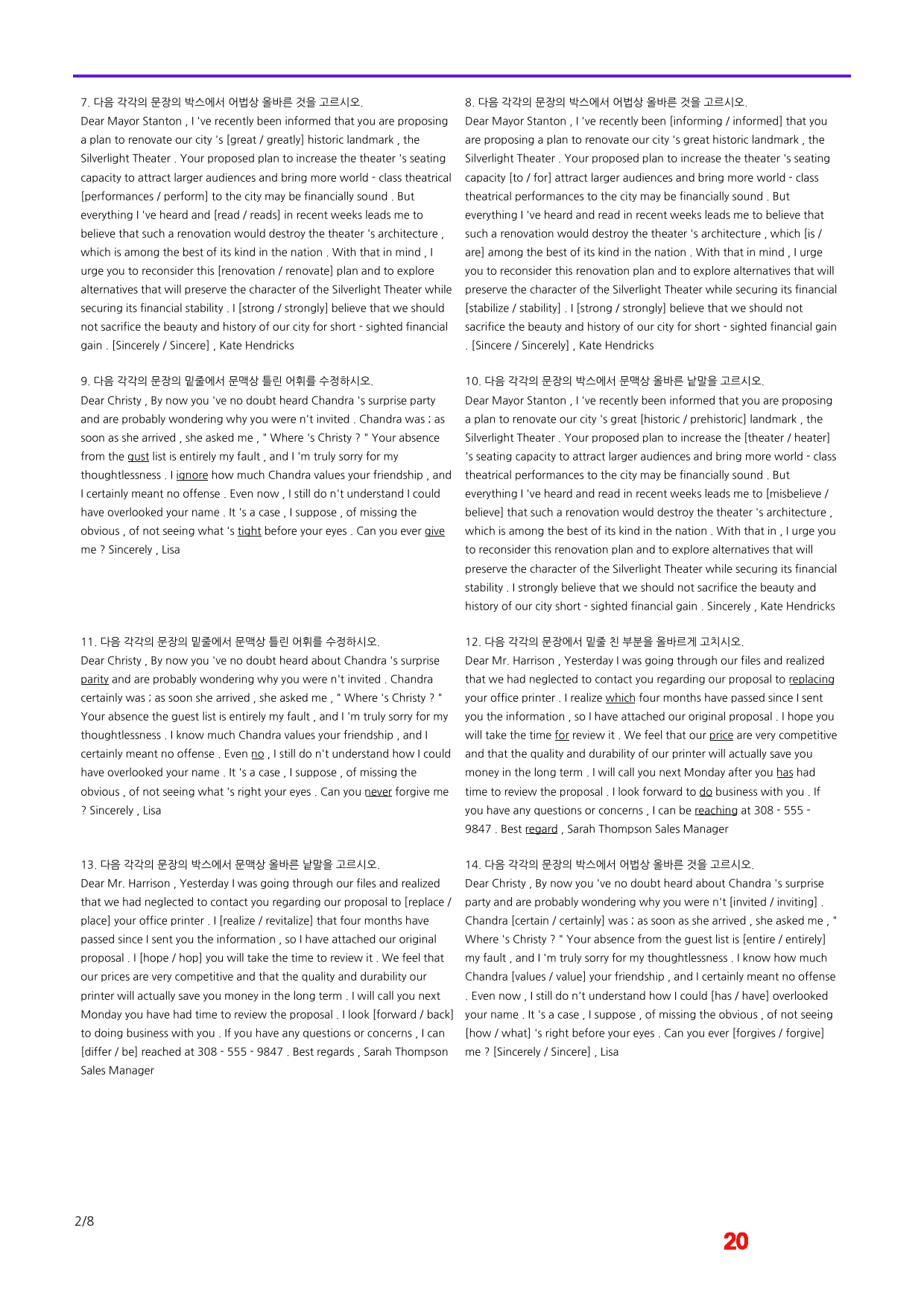 7. 다음 각각의 문장의 박스에서 어법상 올바른 것을 고르시오.
Dear Mayor Stanton , I 've recently been informed that you are proposing a plan to renovate our city 's [great / greatly] historic landmark , the Silverlight Theater . Your proposed plan to increase the theater 's seating capacity to attract larger audiences and bring more world - class theatrical [performances / perform] to the city may be financially sound . But everything I 've heard and [read / reads] in recent weeks leads me to believe that such a renovation would destroy the theater 's architecture , which is among the best of its kind in the nation . With that in mind , I urge you to reconsider this [renovation / renovate] plan and to explore alternatives that will preserve the character of the Silverlight Theater while securing its financial stability . I [strong / strongly] believe that we should not sacrifice the beauty and history of our city for short - sighted financial gain . [Sincerely / Sincere] , Kate Hendricks

9. 다음 각각의 문장의 밑줄에서 문맥상 틀린 어휘를 수정하시오.
Dear Christy , By now you 've no doubt heard Chandra 's surprise party and are probably wondering why you were n't invited . Chandra was ; as soon as she arrived , she asked me , " Where 's Christy ? " Your absence from the gust list is entirely my fault , and I 'm truly sorry for my thoughtlessness . I ignore how much Chandra values your friendship , and I certainly meant no offense . Even now , I still do n't understand I could have overlooked your name . It 's a case , I suppose , of missing the obvious , of not seeing what 's tight before your eyes . Can you ever give me ? Sincerely , Lisa

11. 다음 각각의 문장의 밑줄에서 문맥상 틀린 어휘를 수정하시오.
Dear Christy , By now you 've no doubt heard about Chandra 's surprise parity and are probably wondering why you were n't invited . Chandra certainly was ; as soon she arrived , she asked me , " Where 's Christy ? " Your absence the guest list is entirely my fault , and I 'm truly sorry for my thoughtlessness . I know much Chandra values your friendship , and I certainly meant no offense . Even no , I still do n't understand how I could have overlooked your name . It 's a case , I suppose , of missing the obvious , of not seeing what 's right your eyes . Can you never forgive me ? Sincerely , Lisa

13. 다음 각각의 문장의 박스에서 문맥상 올바른 낱말을 고르시오.
Dear Mr. Harrison , Yesterday I was going through our files and realized that we had neglected to contact you regarding our proposal to [replace / place] your office printer . I [realize / revitalize] that four months have passed since I sent you the information , so I have attached our original proposal . I [hope / hop] you will take the time to review it . We feel that our prices are very competitive and that the quality and durability our printer will actually save you money in the long term . I will call you next Monday you have had time to review the proposal . I look [forward / back] to doing business with you . If you have any questions or concerns , I can [differ / be] reached at 308 - 555 - 9847 . Best regards , Sarah Thompson Sales Manager

8. 다음 각각의 문장의 박스에서 어법상 올바른 것을 고르시오.
Dear Mayor Stanton , I 've recently been [informing / informed] that you are proposing a plan to renovate our city 's great historic landmark , the Silverlight Theater . Your proposed plan to increase the theater 's seating capacity [to / for] attract larger audiences and bring more world - class theatrical performances to the city may be financially sound . But everything I 've heard and read in recent weeks leads me to believe that such a renovation would destroy the theater 's architecture , which [is / are] among the best of its kind in the nation . With that in mind , I urge you to reconsider this renovation plan and to explore alternatives that will preserve the character of the Silverlight Theater while securing its financial [stabilize / stability] . I [strong / strongly] believe that we should not sacrifice the beauty and history of our city for short - sighted financial gain . [Sincere / Sincerely] , Kate Hendricks

10. 다음 각각의 문장의 박스에서 문맥상 올바른 낱말을 고르시오.
Dear Mayor Stanton , I 've recently been informed that you are proposing a plan to renovate our city 's great [historic / prehistoric] landmark , the Silverlight Theater . Your proposed plan to increase the [theater / heater] 's seating capacity to attract larger audiences and bring more world - class theatrical performances to the city may be financially sound . But everything I 've heard and read in recent weeks leads me to [misbelieve / believe] that such a renovation would destroy the theater 's architecture , which is among the best of its kind in the nation . With that in , I urge you to reconsider this renovation plan and to explore alternatives that will preserve the character of the Silverlight Theater while securing its financial stability . I strongly believe that we should not sacrifice the beauty and history of our city short - sighted financial gain . Sincerely , Kate Hendricks

12. 다음 각각의 문장에서 밑줄 친 부분을 올바르게 고치시오.
Dear Mr. Harrison , Yesterday I was going through our files and realized that we had neglected to contact you regarding our proposal to replacing your office printer . I realize which four months have passed since I sent you the information , so I have attached our original proposal . I hope you will take the time for review it . We feel that our price are very competitive and that the quality and durability of our printer will actually save you money in the long term . I will call you next Monday after you has had time to review the proposal . I look forward to do business with you . If you have any questions or concerns , I can be reaching at 308 - 555 - 9847 . Best regard , Sarah Thompson Sales Manager

14. 다음 각각의 문장의 박스에서 어법상 올바른 것을 고르시오.
Dear Christy , By now you 've no doubt heard about Chandra 's surprise party and are probably wondering why you were n't [invited / inviting] . Chandra [certain / certainly] was ; as soon as she arrived , she asked me , " Where 's Christy ? " Your absence from the guest list is [entire / entirely] my fault , and I 'm truly sorry for my thoughtlessness . I know how much Chandra [values / value] your friendship , and I certainly meant no offense . Even now , I still do n't understand how I could [has / have] overlooked your name . It 's a case , I suppose , of missing the obvious , of not seeing [how / what] 's right before your eyes . Can you ever [forgives / forgive] me ? [Sincerely / Sincere] , Lisa

2/8

20